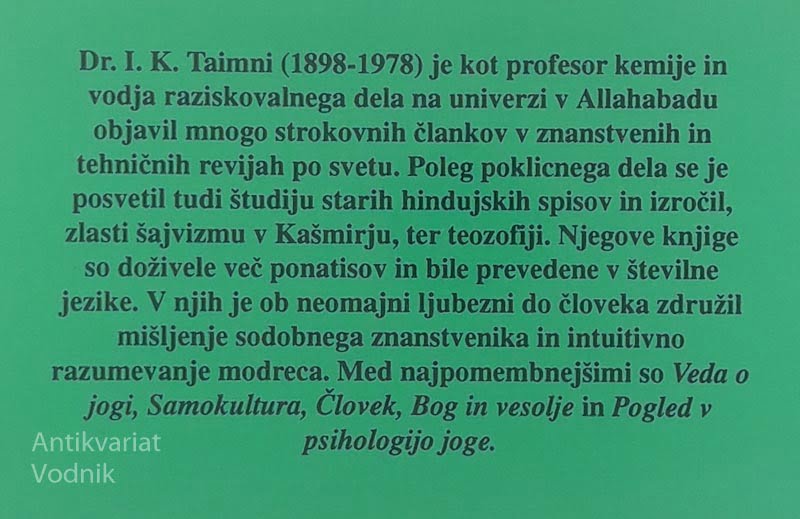 Dr. I. K. Taimni (1898-1978) je kot profesor kemije in vodja raziskovalnega dela na univerzi v Allahabadu objavil mnogo strokovnih člankov v znanstvenih in tehničnih revijah po svetu. Poleg poklicnega dela se je posvetil tudi študiju starih hindujskih spisov in izročil, zlasti šajvizmu v Kašmirju, ter teozofiji. Njegove knjige so doživele več ponatisov in bile prevedene v številne jezike. V njih je ob neomajni ljubezni do človeka združil mišljenje sodobnega znanstvenika in intuitivno razumevanje modreca. Med najpomembnejšimi so Veda o jogi, Samokultura, Človek, Bog in vesolje in Pogled v psihologijo joge.

Antikvariat
Vodnik